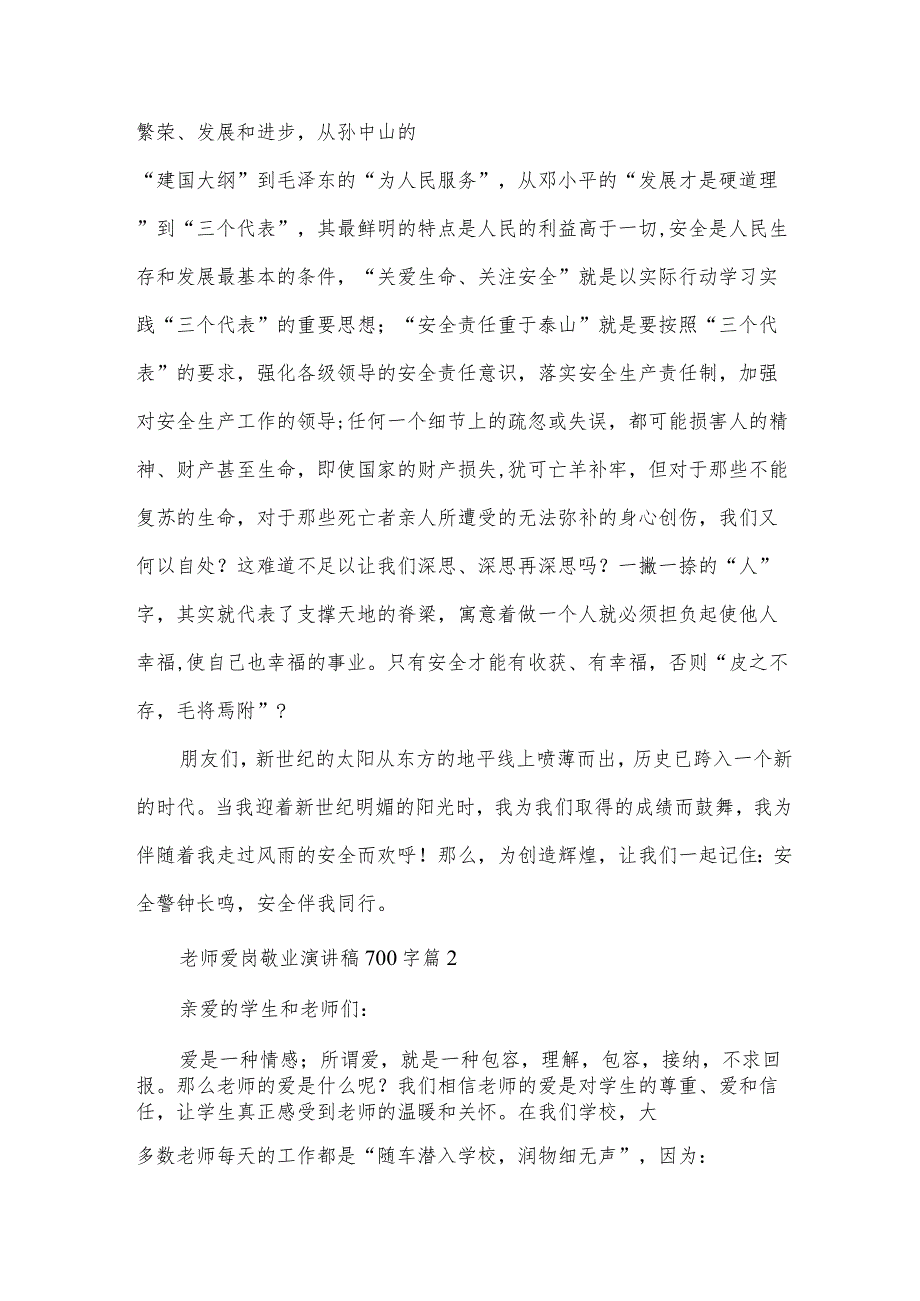 繁荣、发展和进步，从孙中山的

“建国大纲”到毛泽东的“为人民服务”，从邓小平的“发展才是硬道理”到“三个代表”，其最鲜明的特点是人民的利益高于一切,安全是人民生存和发展最基本的条件，“关爱生命、关注安全”就是以实际行动学习实践“三个代表”的重要思想；“安全责任重于泰山”就是要按照“三个代表”的要求，强化各级领导的安全责任意识，落实安全生产责任制，加强对安全生产工作的领导;任何一个细节上的疏忽或失误，都可能损害人的精神、财产甚至生命，即使国家的财产损失,犹可亡羊补牢，但对于那些不能复苏的生命，对于那些死亡者亲人所遭受的无法弥补的身心创伤，我们又何以自处？这难道不足以让我们深思、深思再深思吗？一撇一捺的“人”字，其实就代表了支撑天地的脊梁，寓意着做一个人就必须担负起使他人幸福,使自己也幸福的事业。只有安全才能有收获、有幸福，否则“皮之不存，毛将焉附”？

朋友们，新世纪的太阳从东方的地平线上喷薄而出，历史已跨入一个新的时代。当我迎着新世纪明媚的阳光时，我为我们取得的成绩而鼓舞，我为伴随着我走过风雨的安全而欢呼！那么，为创造辉煌，让我们一起记住：安全警钟长鸣，安全伴我同行。

老师爱岗敬业演讲稿700字篇2

亲爱的学生和老师们：

爱是一种情感；所谓爱，就是一种包容，理解，包容，接纳，不求回报。那么老师的爱是什么呢？我们相信老师的爱是对学生的尊重、爱和信任，让学生真正感受到老师的温暖和关怀。在我们学校，大

多数老师每天的工作都是“随车潜入学校，润物细无声”，因为：